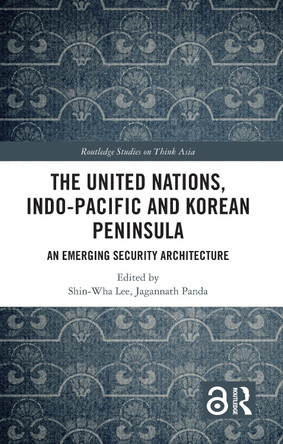 Routledge Studies on Think Asia

THE UNITED NATIONS, INDO-PACIFIC AND KOREAN PENINSULA

AN EMERGING SECURITY ARCHITECTURE

Edited by
Shin-Wha Lee, Jagannath Panda

ROUTLEDGE